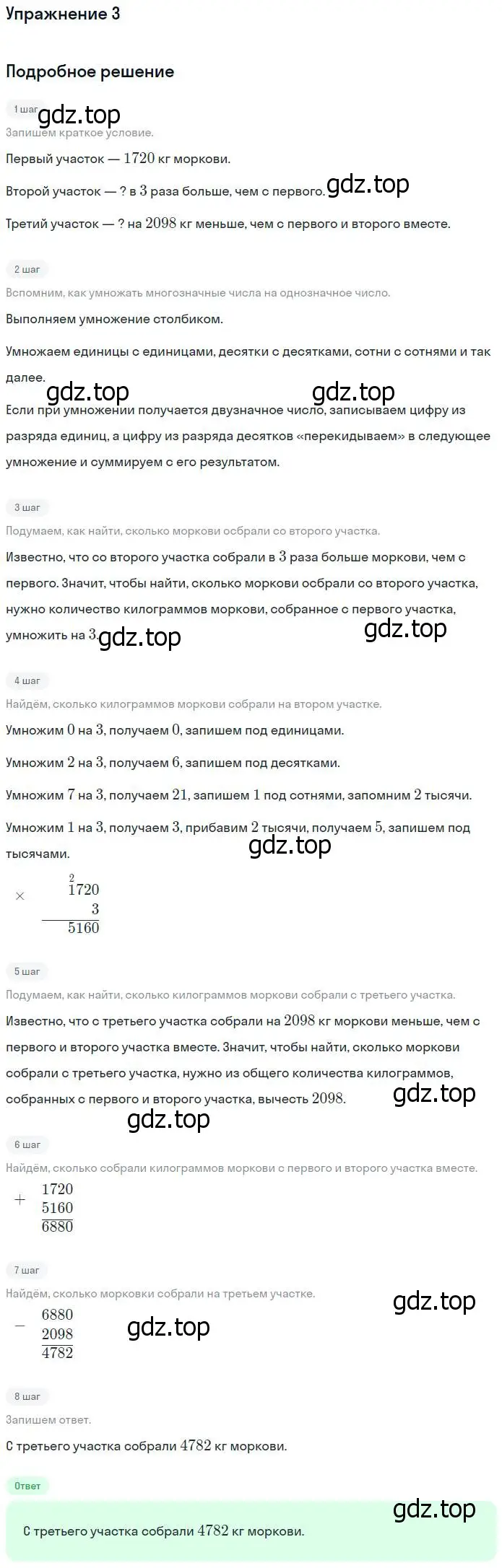 Упражнение 3

Подробное решение

1 шаг gdz.top

Запишем краткое условие.

Первый участок — $1720$ кг моркови.

Второй участок — ? в $3$ раза больше, чем с первого. gdz.top

Третий участок — ? на $2098$ кг меньше, чем с первого и второго вместе.

2 шаг

Вспомним, как умножать многозначные числа на однозначное число.

Выполняем умножение столбиком.

Умножаем единицы с единицами, десятки с десятками, сотни с сотнями и так далее.

gdz.top gdz.top

Если при умножении получается двузначное число, записываем цифру из разряда единиц, а цифру из разряда десятков «перекидываем» в следующее умножение и суммируем с его результатом.

3 шаг

Подумаем, как найти, сколько моркови осбрали со второго участка.

Известно, что со второго участка собрали в $3$ раза больше моркови, чем с первого. Значит, чтобы найти, сколько моркови осбрали со второго участка, нужно количество килограммов моркови, собранное с первого участка, умножить на $3$. gdz.top gdz.top

4 шаг

Найдём, сколько килограммов моркови собрали на втором участке.

Умножим $0$ на $3$, получаем $0$, запишем под единицами.

Умножим $2$ на $3$, получаем $6$, запишем под десятками.

Умножим $7$ на $3$, получаем $21$, запишем $1$ под сотнями, запомним $2$ тысячи.

Умножим $1$ на $3$, получаем $3$, прибавим $2$ тысячи, получаем $5$, запишем под тысячами. gdz.top

$\times \begin{array}{r} \overset{2}{1}720 \\ 3 \\ \hline 5160 \end{array}$

5 шаг

Подумаем, как найти, сколько килограммов моркови собрали с третьего участка.

Известно, что с третьего участка собрали на $2098$ кг моркови меньше, чем с первого и второго участка вместе. Значит, чтобы найти, сколько моркови собрали с третьего участка, нужно из общего количества килограммов, собранных с первого и второго участка, вычесть $2098$. gdz.top

gdz.top

6 шаг

Найдём, сколько собрали килограммов моркови с первого и второго участка вместе.

$+ \begin{array}{r} 1720 \\ 5160 \\ \hline 6880 \end{array}$

7 шаг

Найдём, сколько морковки собрали на третьем участке. gdz.top

$- \begin{array}{r} 6880 \\ 2098 \\ \hline 4782 \end{array}$ gdz.top

8 шаг

Запишем ответ.

С третьего участка собрали $4782$ кг моркови.

Ответ

gdz.top

С третьего участка собрали $4782$ кг моркови.